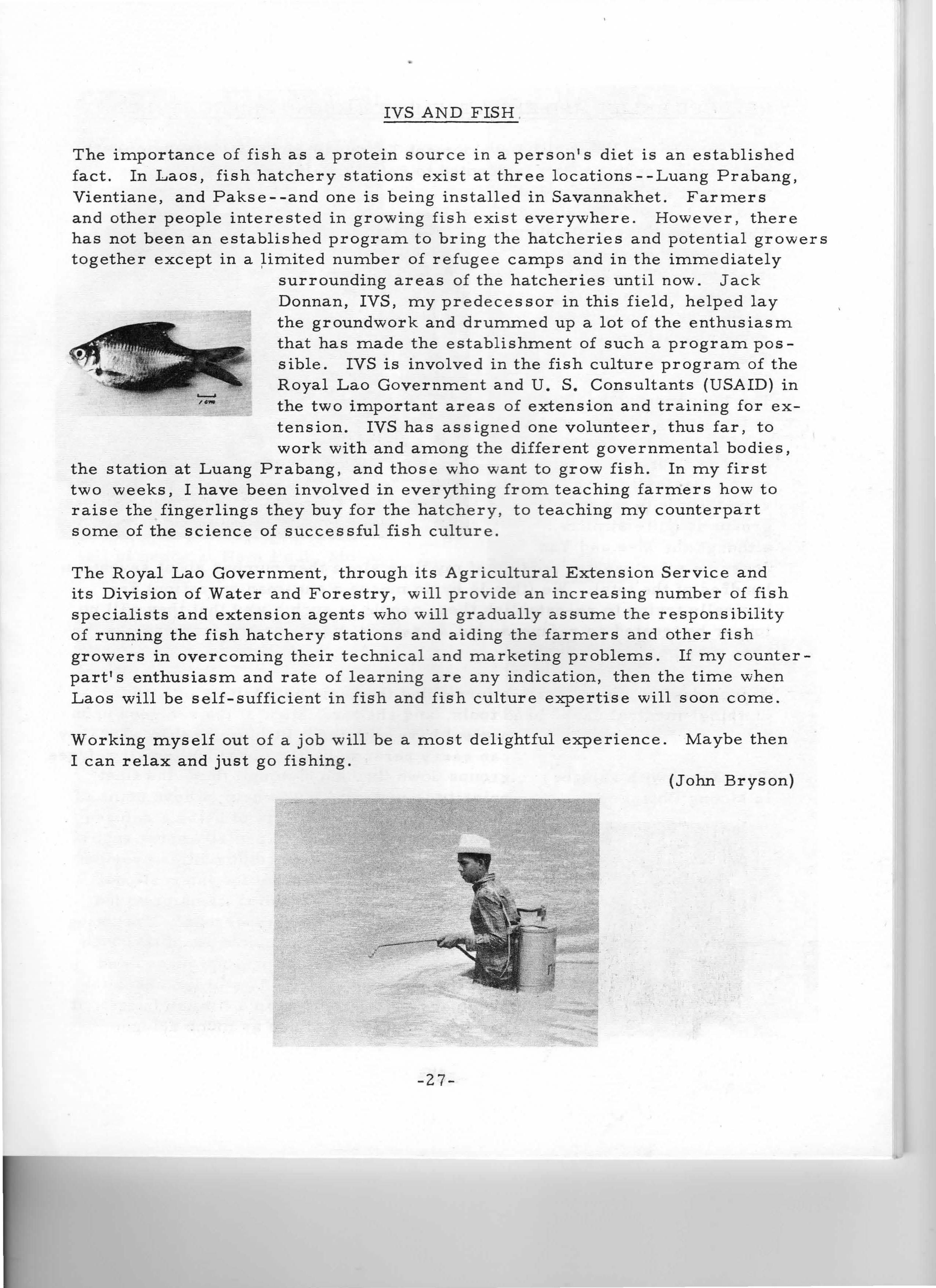 IVS AND FISH

The importance of fish as a protein source in a person's diet is an established fact. In Laos, fish hatchery stations exist at three locations--Luang Prabang, Vientiane, and Pakse--and one is being installed in Savannakhet. Farmers and other people interested in growing fish exist everywhere. However, there has not been an established program to bring the hatcheries and potential growers together except in a limited number of refugee camps and in the immediately surrounding areas of the hatcheries until now. Jack Donnan, IVS, my predecessor in this field, helped lay the groundwork and drummed up a lot of the enthusiasm that has made the establishment of such a program possible. IVS is involved in the fish culture program of the Royal Lao Government and U. S. Consultants (USAID) in the two important areas of extension and training for extension. IVS has assigned one volunteer, thus far, to work with and among the different governmental bodies, the station at Luang Prabang, and those who want to grow fish. In my first two weeks, I have been involved in everything from teaching farmers how to raise the fingerlings they buy for the hatchery, to teaching my counterpart some of the science of successful fish culture.

1 cm

The Royal Lao Government, through its Agricultural Extension Service and its Division of Water and Forestry, will provide an increasing number of fish specialists and extension agents who will gradually assume the responsibility of running the fish hatchery stations and aiding the farmers and other fish growers in overcoming their technical and marketing problems. If my counterpart's enthusiasm and rate of learning are any indication, then the time when Laos will be self-sufficient in fish and fish culture expertise will soon come.

Working myself out of a job will be a most delightful experience. Maybe then I can relax and just go fishing.

(John Bryson)

-27-